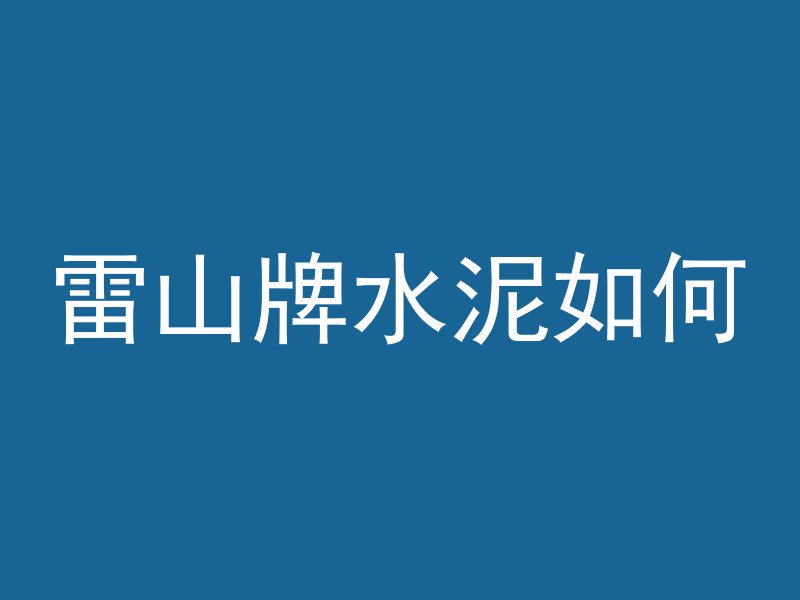 雷山牌水泥如何